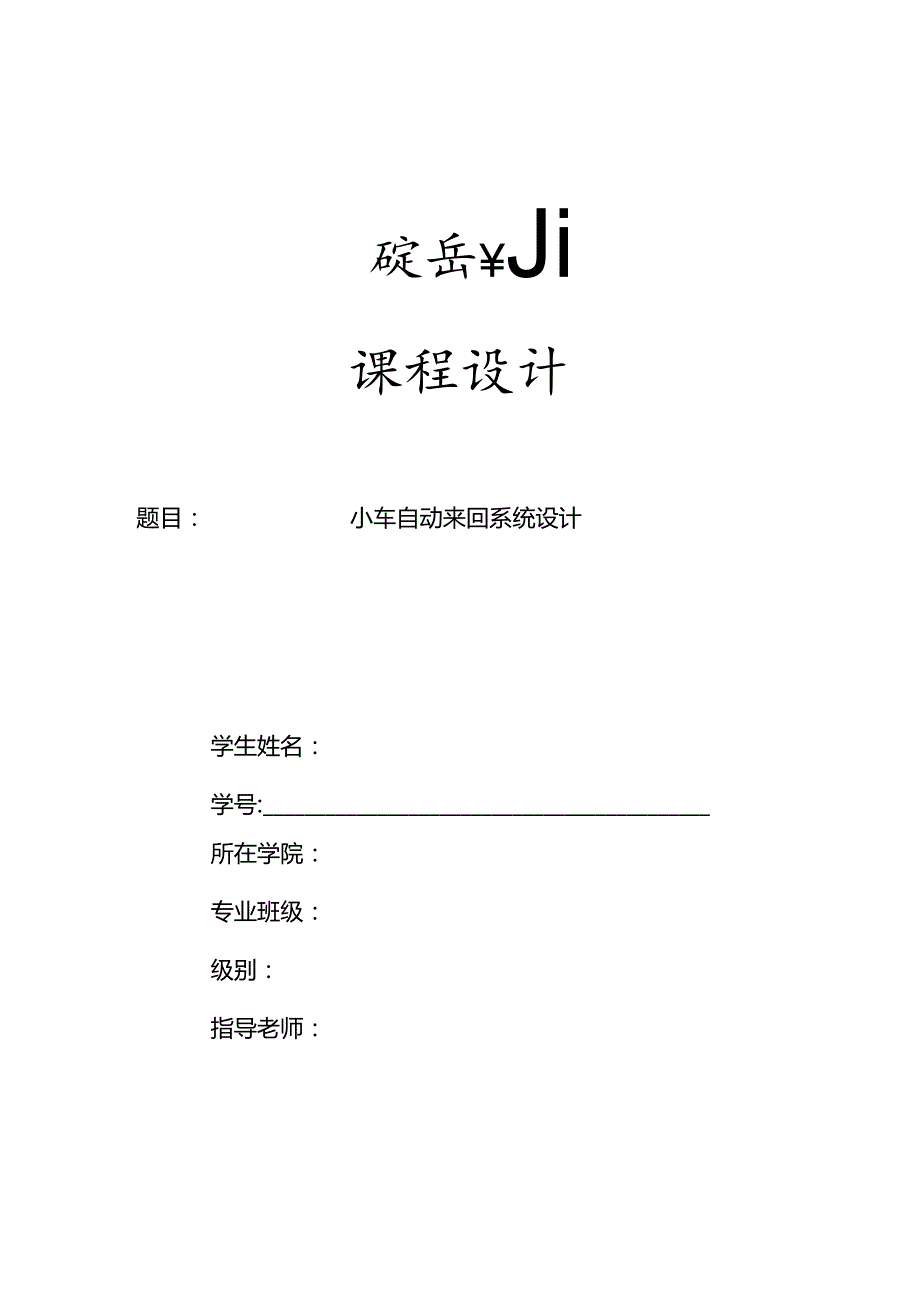 碇岳¥Ji

课程设计

题目： 小车自动来回系统设计

学生姓名：

学号:

所在学院：

专业班级：

级别：

指导老师：